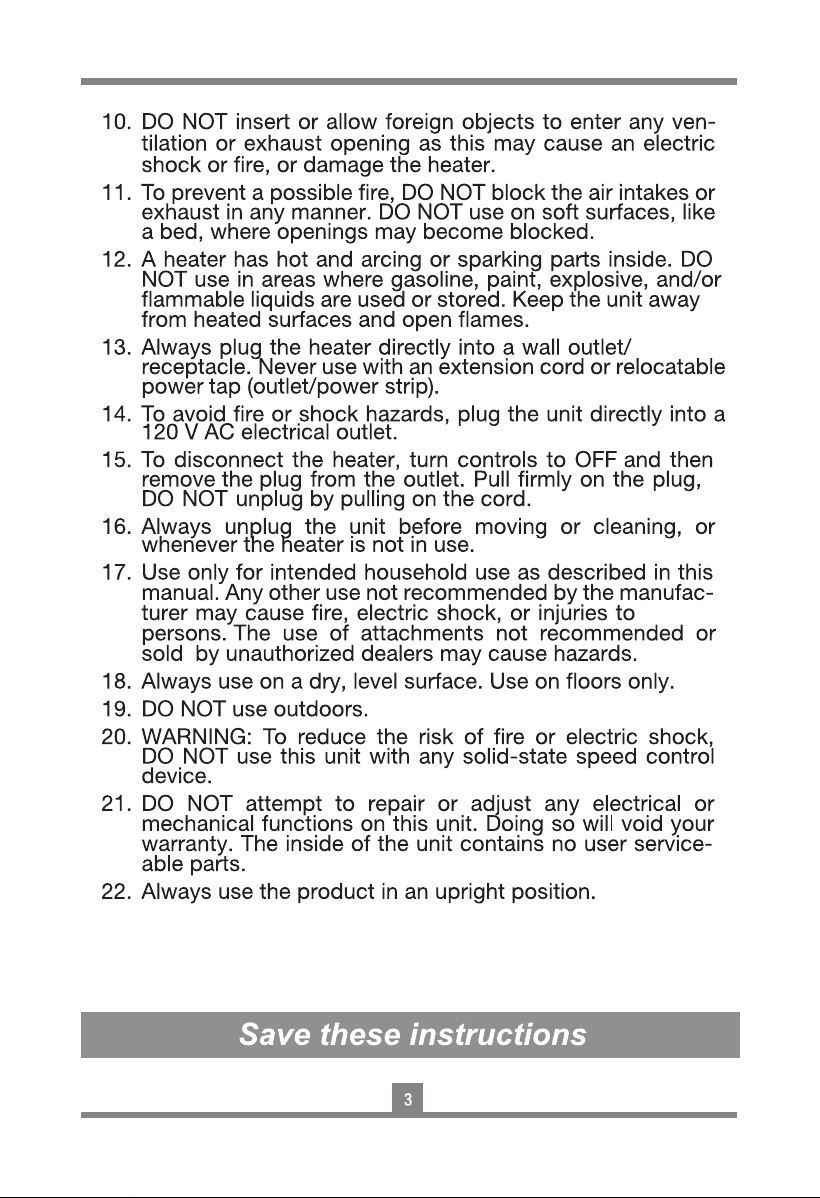 10. DO NOT insert or allow foreign objects to enter any ventilation or exhaust opening as this may cause an electric shock or fire, or damage the heater.

11. To prevent a possible fire, DO NOT block the air intakes or exhaust in any manner. DO NOT use on soft surfaces, like a bed, where openings may become blocked.

12. A heater has hot and arcing or sparking parts inside. DO NOT use in areas where gasoline, paint, explosive, and/or flammable liquids are used or stored. Keep the unit away from heated surfaces and open flames.

13. Always plug the heater directly into a wall outlet/ receptacle. Never use with an extension cord or relocatable power tap (outlet/power strip).

14. To avoid fire or shock hazards, plug the unit directly into a 120 V AC electrical outlet.

15. To disconnect the heater, turn controls to OFF and then remove the plug from the outlet. Pull firmly on the plug, DO NOT unplug by pulling on the cord.

16. Always unplug the unit before moving or cleaning, or whenever the heater is not in use.

17. Use only for intended household use as described in this manual. Any other use not recommended by the manufacturer may cause fire, electric shock, or injuries to persons. The use of attachments not recommended or sold by unauthorized dealers may cause hazards.

18. Always use on a dry, level surface. Use on floors only.

19. DO NOT use outdoors.

20. WARNING: To reduce the risk of fire or electric shock, DO NOT use this unit with any solid-state speed control device.

21. DO NOT attempt to repair or adjust any electrical or mechanical functions on this unit. Doing so will void your warranty. The inside of the unit contains no user serviceable parts.

22. Always use the product in an upright position.

Save these instructions

3